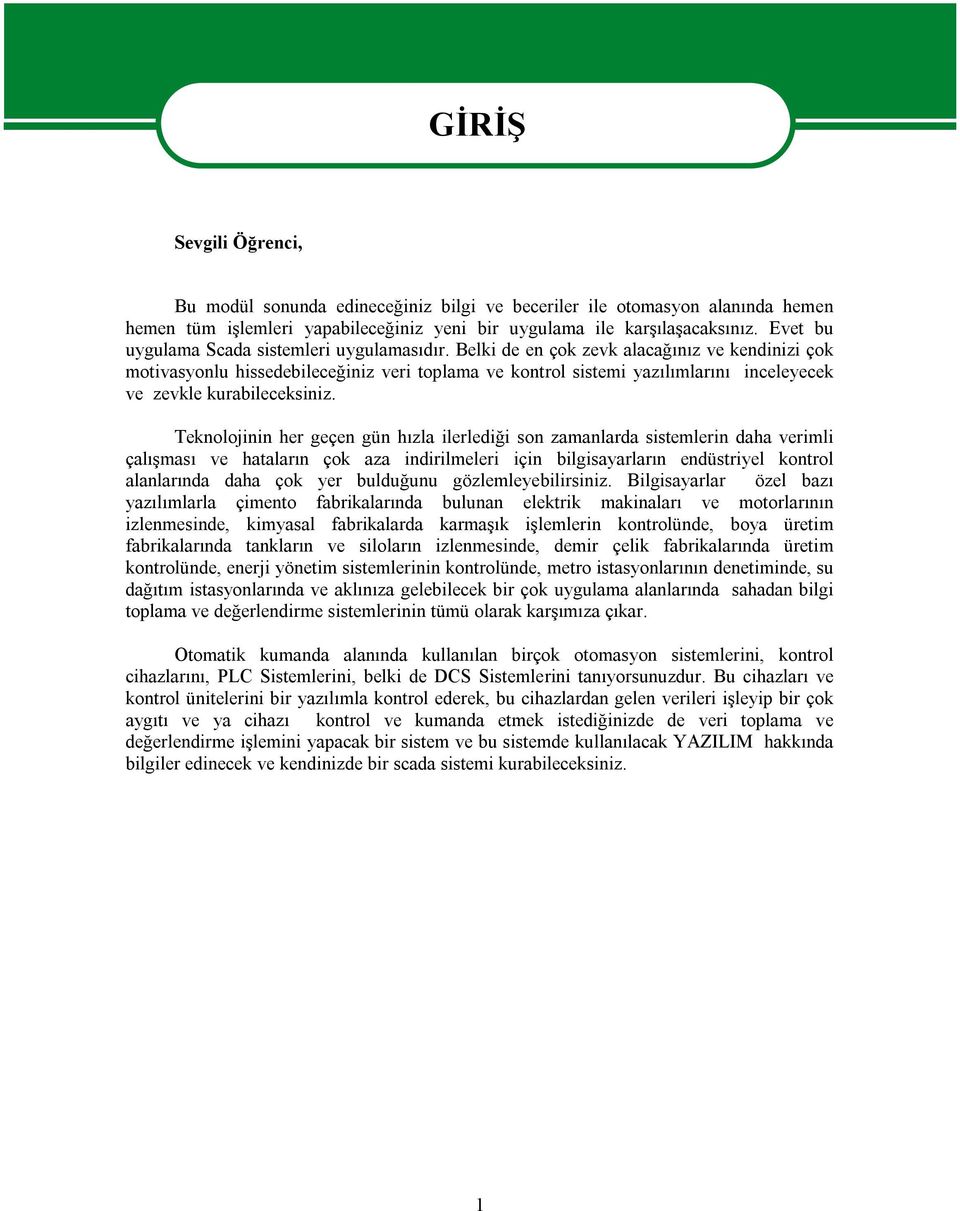 GİRİŞ

Sevgili Öğrenci,

Bu modül sonunda edineceğiniz bilgi ve beceriler ile otomasyon alanında hemen hemen tüm işlemleri yapabileceğiniz yeni bir uygulama ile karşılaşacaksınız. Evet bu uygulama Scada sistemleri uygulamasıdır. Belki de en çok zevk alacağınız ve kendinizi çok motivasyonlu hissedebileceğiniz veri toplama ve kontrol sistemi yazılımlarını inceleyecek ve zevkle kurabileceksiniz.

Teknolojinin her geçen gün hızla ilerlediği son zamanlarda sistemlerin daha verimli çalışması ve hataların çok aza indirilmeleri için bilgisayarların endüstriyel kontrol alanlarında daha çok yer bulduğunu gözlemleyebilirsiniz. Bilgisayarlar özel bazı yazılımlarla çimento fabrikalarında bulunan elektrik makinaları ve motorlarının izlenmesinde, kimyasal fabrikalarda karmaşık işlemlerin kontrolünde, boya üretim fabrikalarında tankların ve siloların izlenmesinde, demir çelik fabrikalarında üretim kontrolünde, enerji yönetim sistemlerinin kontrolünde, metro istasyonlarının denetiminde, su dağıtım istasyonlarında ve aklınıza gelebilecek bir çok uygulama alanlarında sahadan bilgi toplama ve değerlendirme sistemlerinin tümü olarak karşımıza çıkar.

Otomatik kumanda alanında kullanılan birçok otomasyon sistemlerini, kontrol cihazlarını, PLC Sistemlerini, belki de DCS Sistemlerini tanıyorsunuzdur. Bu cihazları ve kontrol ünitelerini bir yazılımla kontrol ederek, bu cihazlardan gelen verileri işleyip bir çok aygıtı ve ya cihazı kontrol ve kumanda etmek istediğinizde de veri toplama ve değerlendirme işlemini yapacak bir sistem ve bu sistemde kullanılacak YAZILIM hakkında bilgiler edinecek ve kendinizde bir scada sistemi kurabileceksiniz.

1